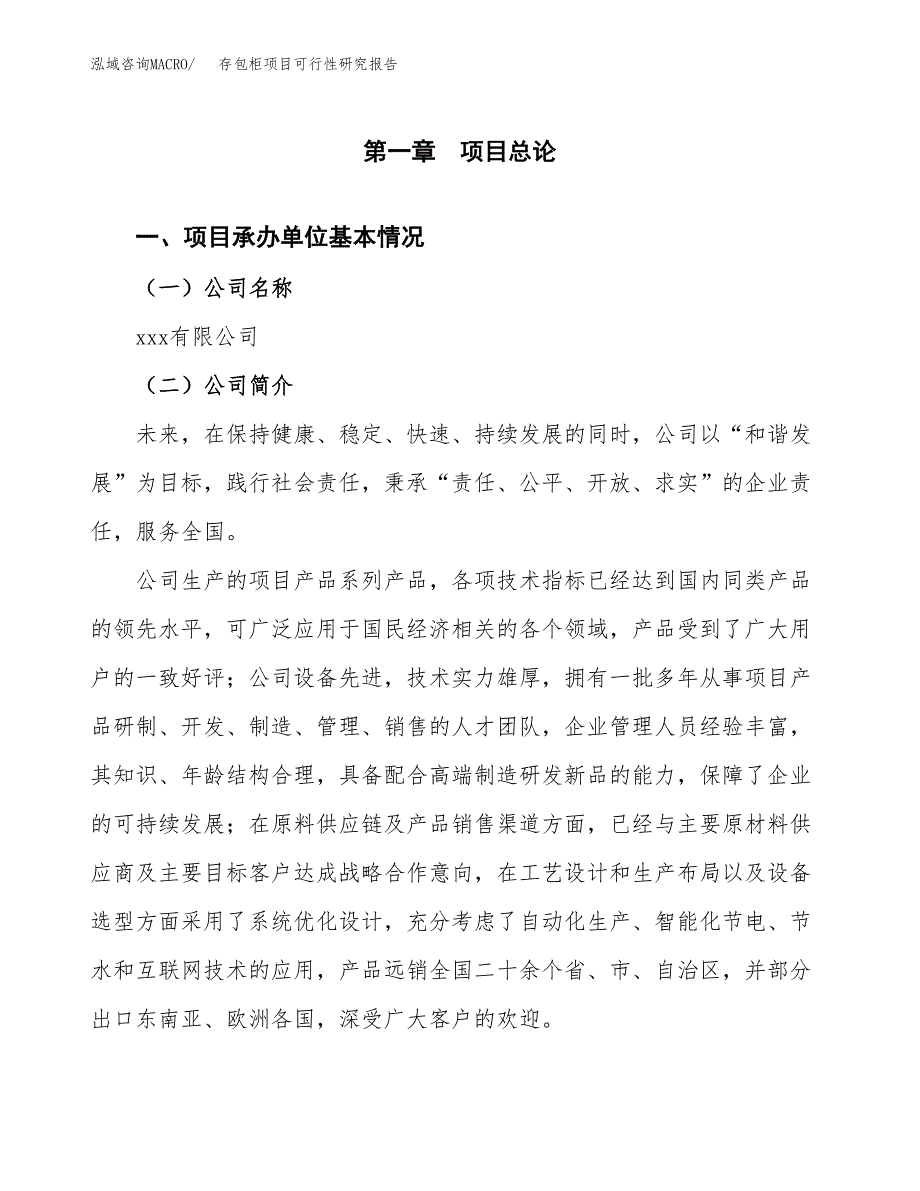 泓域咨询MACRO/　存包柜项目可行性研究报告

第一章　项目总论

一、项目承办单位基本情况

（一）公司名称

xxx有限公司

（二）公司简介

未来，在保持健康、稳定、快速、持续发展的同时，公司以“和谐发展”为目标，践行社会责任，秉承“责任、公平、开放、求实”的企业责任，服务全国。

公司生产的项目产品系列产品，各项技术指标已经达到国内同类产品的领先水平，可广泛应用于国民经济相关的各个领域，产品受到了广大用户的一致好评；公司设备先进，技术实力雄厚，拥有一批多年从事项目产品研制、开发、制造、管理、销售的人才团队，企业管理人员经验丰富，其知识、年龄结构合理，具备配合高端制造研发新品的能力，保障了企业的可持续发展；在原料供应链及产品销售渠道方面，已经与主要原材料供应商及主要目标客户达成战略合作意向，在工艺设计和生产布局以及设备选型方面采用了系统优化设计，充分考虑了自动化生产、智能化节电、节水和互联网技术的应用，产品远销全国二十余个省、市、自治区，并部分出口东南亚、欧洲各国，深受广大客户的欢迎。